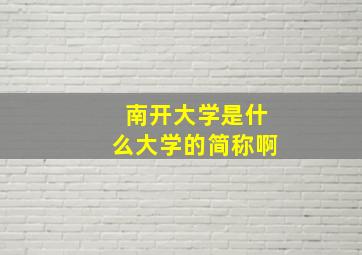 南开大学是什么大学的简称啊